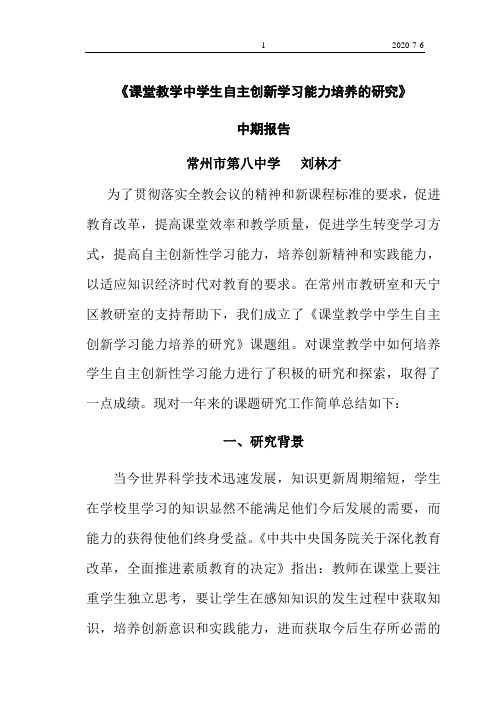 1　　　　2020 7 6

《课堂教学中学生自主创新学习能力培养的研究》

中期报告

常州市第八中学　　刘林才

为了贯彻落实全教会议的精神和新课程标准的要求，促进教育改革，提高课堂效率和教学质量，促进学生转变学习方式，提高自主创新性学习能力，培养创新精神和实践能力，以适应知识经济时代对教育的要求。在常州市教研室和天宁区教研室的支持帮助下，我们成立了《课堂教学中学生自主创新学习能力培养的研究》课题组。对课堂教学中如何培养学生自主创新性学习能力进行了积极的研究和探索，取得了一点成绩。现对一年来的课题研究工作简单总结如下：

一、研究背景

当今世界科学技术迅速发展，知识更新周期缩短，学生在学校里学习的知识显然不能满足他们今后发展的需要，而能力的获得使他们终身受益。《中共中央国务院关于深化教育改革，全面推进素质教育的决定》指出：教师在课堂上要注重学生独立思考，要让学生在感知知识的发生过程中获取知识，培养创新意识和实践能力，进而获取今后生存所必需的